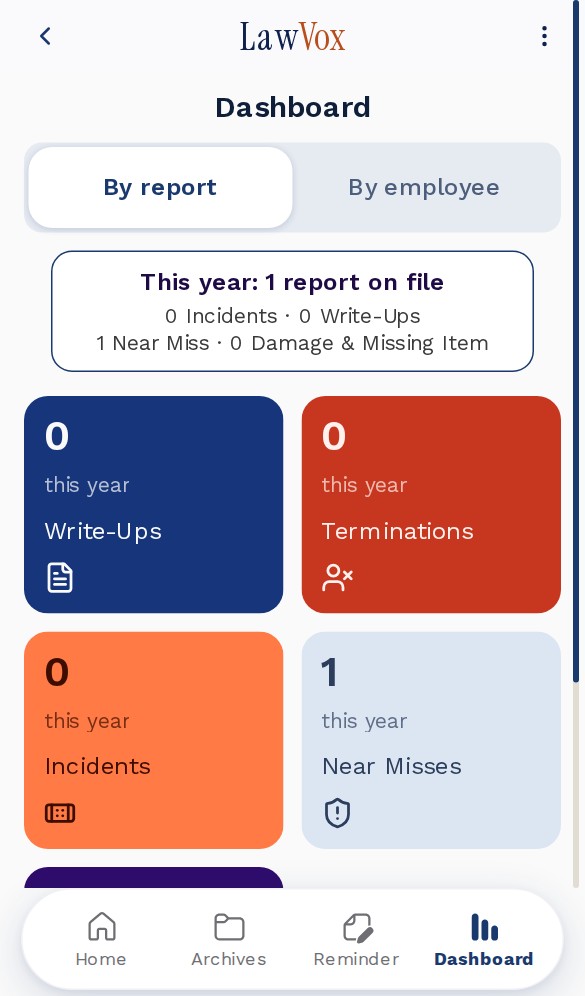 LawVox

Dashboard

By report
By employee

This year: 1 report on file
0 Incidents · 0 Write-Ups
1 Near Miss · 0 Damage & Missing Item

0
this year
Write-Ups

0
this year
Terminations

0
this year
Incidents

1
this year
Near Misses

Home
Archives
Reminder
Dashboard